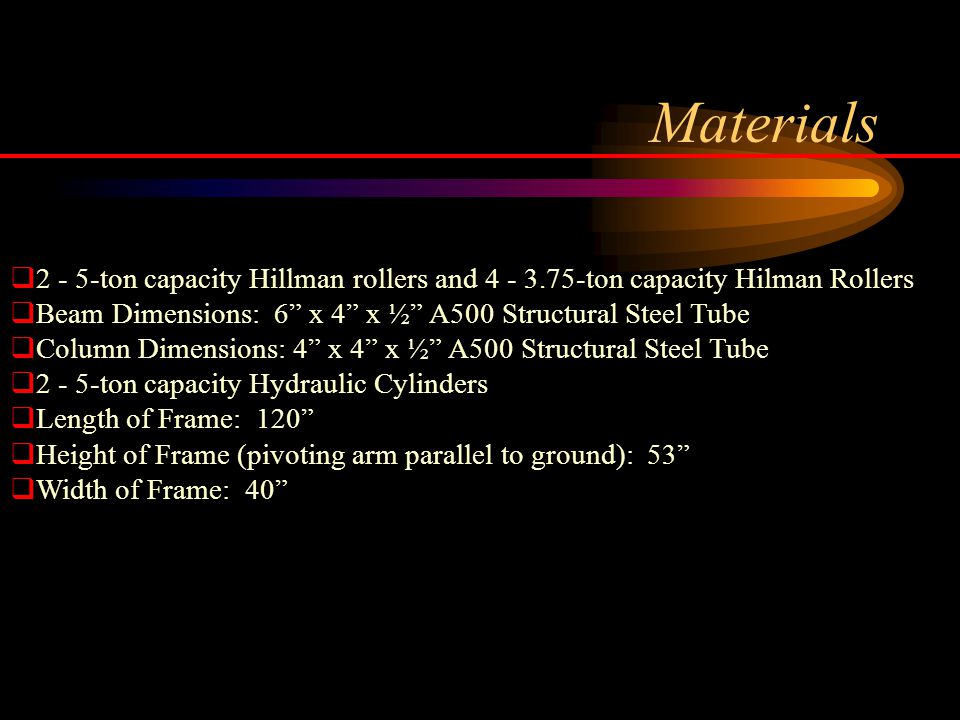 Materials

❑2 - 5-ton capacity Hillman rollers and 4 - 3.75-ton capacity Hilman Rollers
❑Beam Dimensions: 6” x 4” x ½” A500 Structural Steel Tube
❑Column Dimensions: 4” x 4” x ½” A500 Structural Steel Tube
❑2 - 5-ton capacity Hydraulic Cylinders
❑Length of Frame: 120”
❑Height of Frame (pivoting arm parallel to ground): 53”
❑Width of Frame: 40”